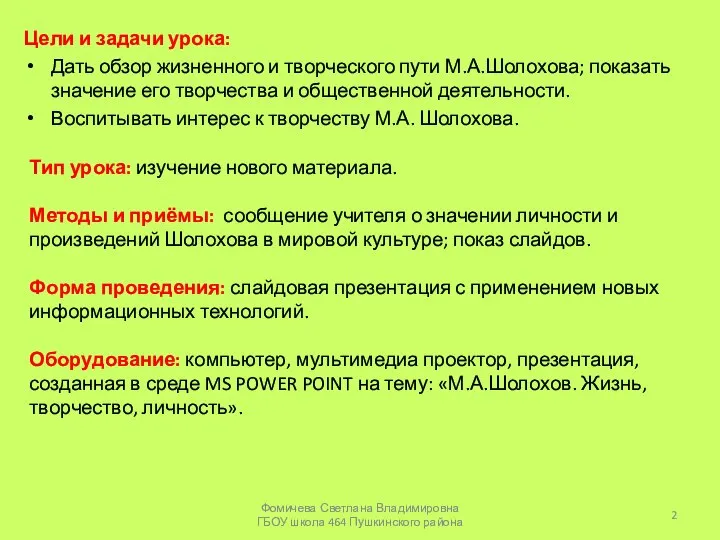 Цели и задачи урока:
• Дать обзор жизненного и творческого пути М.А.Шолохова; показать значение его творчества и общественной деятельности.
• Воспитывать интерес к творчеству М.А. Шолохова.

Тип урока: изучение нового материала.

Методы и приёмы: сообщение учителя о значении личности и произведений Шолохова в мировой культуре; показ слайдов.

Форма проведения: слайдовая презентация с применением новых информационных технологий.

Оборудование: компьютер, мультимедиа проектор, презентация, созданная в среде MS POWER POINT на тему: «М.А.Шолохов. Жизнь, творчество, личность».

Фомичева Светлана Владимировна
ГБОУ школа 464 Пушкинского района

2